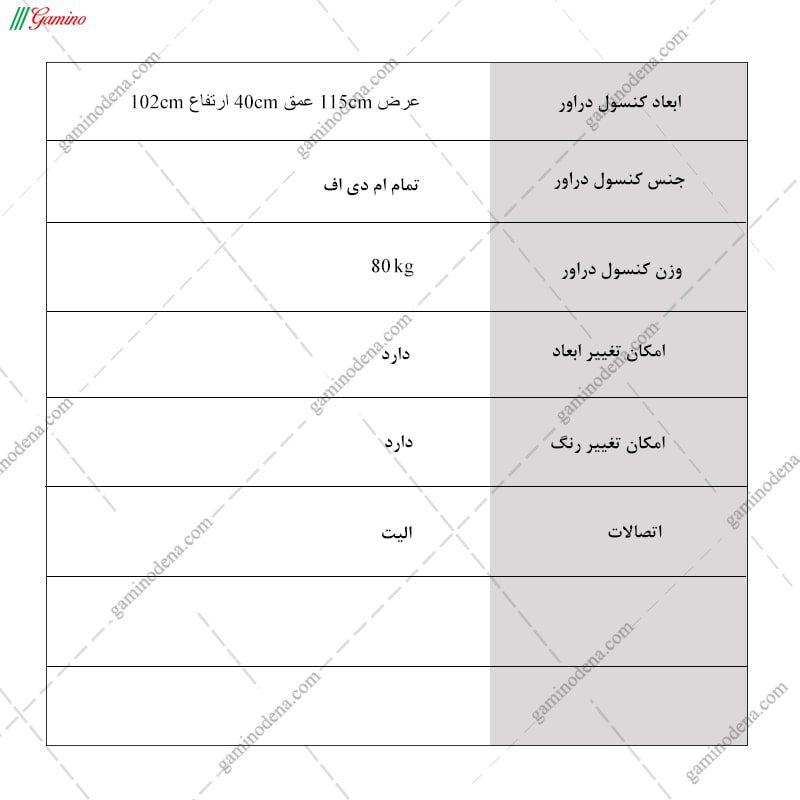 Gamino

| ابعاد کنسول دراور | عرض 115cm عمق 40cm ارتفاع 102cm |
|---|---|
| جنس کنسول دراور | تمام ام دی اف |
| وزن کنسول دراور | 80 kg |
| امکان تغییر ابعاد | دارد |
| امکان تغییر رنگ | دارد |
| اتصالات | الیت |
| | |
| | |

gaminodena.com